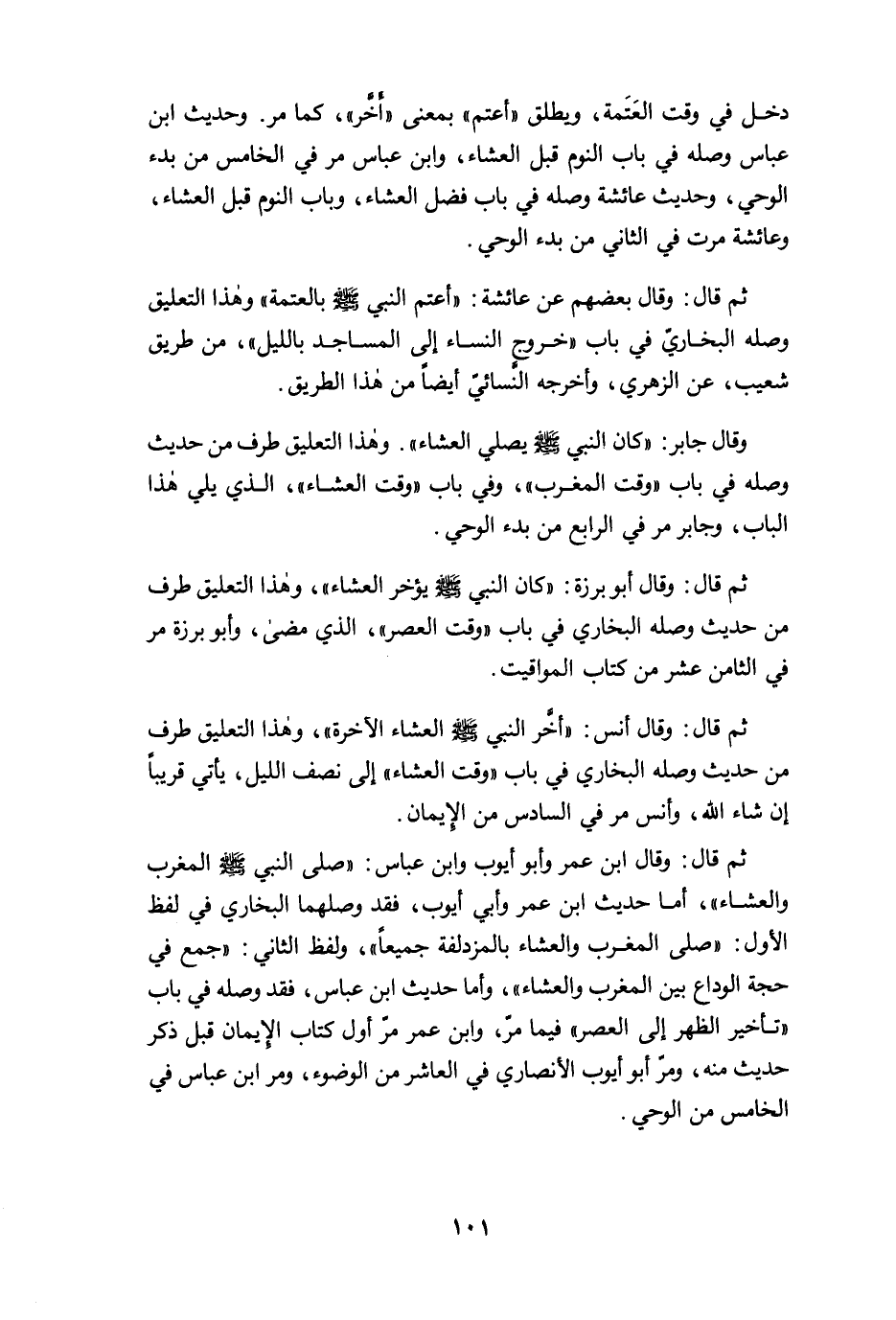 دخل في وقت العَتَمة، ويطلق «أعتم» بمعنى «أَخَّر»، كما مر. وحديث ابن عباس وصله في باب النوم قبل العشاء، وابن عباس مر في الخامس من بدء الوحي، وحديث عائشة وصله في باب فضل العشاء، وباب النوم قبل العشاء، وعائشة مرت في الثاني من بدء الوحي.

ثم قال: وقال بعضهم عن عائشة: «أعتم النبي ﷺ بالعتمة» وهٰذا التعليق وصله البخاريّ في باب «خروج النساء إلى المساجد بالليل»، من طريق شعيب، عن الزهري، وأخرجه النَّسائيّ أيضاً من هٰذا الطريق.

وقال جابر: «كان النبي ﷺ يصلي العشاء». وهٰذا التعليق طرف من حديث وصله في باب «وقت المغرب»، وفي باب «وقت العشاء»، الذي يلي هٰذا الباب، وجابر مر في الرابع من بدء الوحي.

ثم قال: وقال أبو برزة: «كان النبي ﷺ يؤخر العشاء»، وهٰذا التعليق طرف من حديث وصله البخاري في باب «وقت العصر»، الذي مضىٰ، وأبو برزة مر في الثامن عشر من كتاب المواقيت.

ثم قال: وقال أنس: «أخَّر النبي ﷺ العشاء الآخرة»، وهٰذا التعليق طرف من حديث وصله البخاري في باب «وقت العشاء» إلى نصف الليل، يأتي قريباً إن شاء الله، وأنس مر في السادس من الإيمان.

ثم قال: وقال ابن عمر وأبو أيوب وابن عباس: «صلى النبي ﷺ المغرب والعشاء»، أما حديث ابن عمر وأبي أيوب، فقد وصلهما البخاري في لفظ الأول: «صلى المغرب والعشاء بالمزدلفة جميعاً»، ولفظ الثاني: «جمع في حجة الوداع بين المغرب والعشاء»، وأما حديث ابن عباس، فقد وصله في باب «تأخير الظهر إلى العصر» فيما مرّ، وابن عمر مرّ أول كتاب الإيمان قبل ذكر حديث منه، ومرّ أبو أيوب الأنصاري في العاشر من الوضوء، ومر ابن عباس في الخامس من الوحي.

١٠١